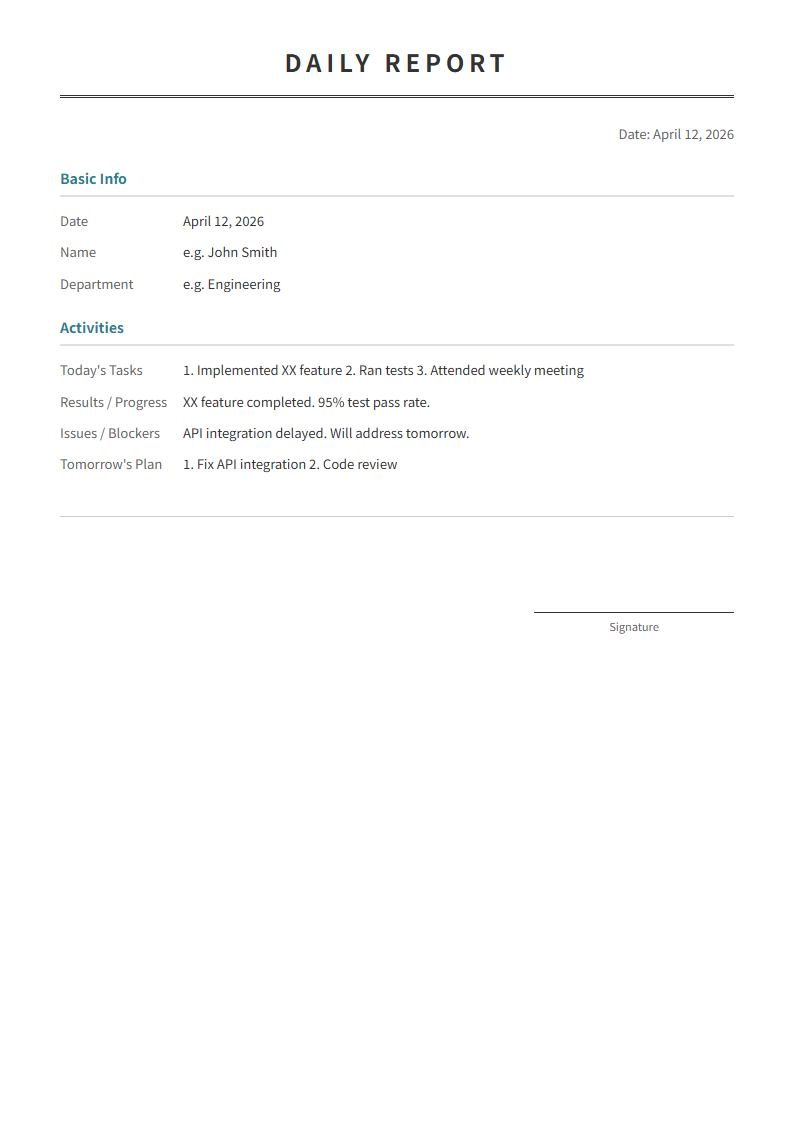 DAILY REPORT

Date: April 12, 2026

Basic Info

Date April 12, 2026

Name e.g. John Smith

Department e.g. Engineering

Activities

Today's Tasks 1. Implemented XX feature 2. Ran tests 3. Attended weekly meeting

Results / Progress XX feature completed. 95% test pass rate.

Issues / Blockers API integration delayed. Will address tomorrow.

Tomorrow's Plan 1. Fix API integration 2. Code review

Signature